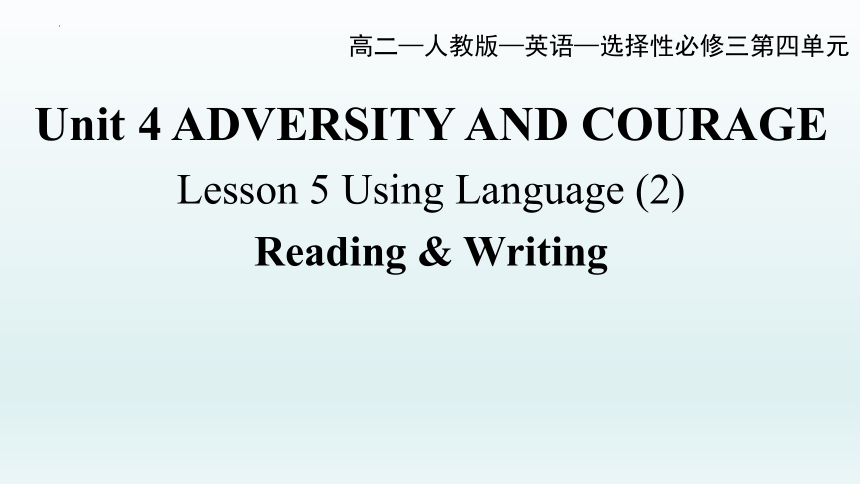 高二—人教版—英语—选择性必修三第四单元

Unit 4 ADVERSITY AND COURAGE

Lesson 5 Using Language (2)

Reading & Writing